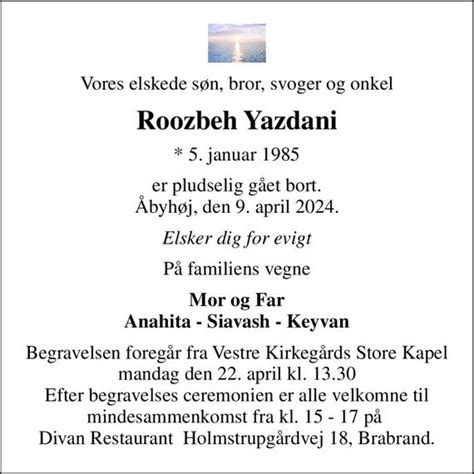 Vores elskede søn, bror, svoger og onkel

Roozbeh Yazdani

* 5. januar 1985

er pludselig gået bort.
Åbyhøj, den 9. april 2024.

Elsker dig for evigt

På familiens vegne

Mor og Far
Anahita - Siavash - Keyvan

Begravelsen foregår fra Vestre Kirkegårds Store Kapel
mandag den 22. april kl. 13.30
Efter begravelses ceremonien er alle velkomne til
mindesammenkomst fra kl. 15 - 17 på
Divan Restaurant Holmstrupgårdvej 18, Brabrand.